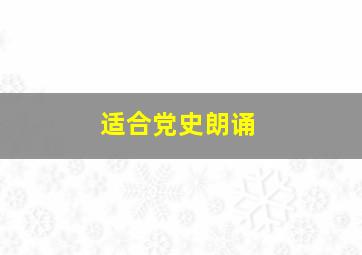 适合党史朗诵